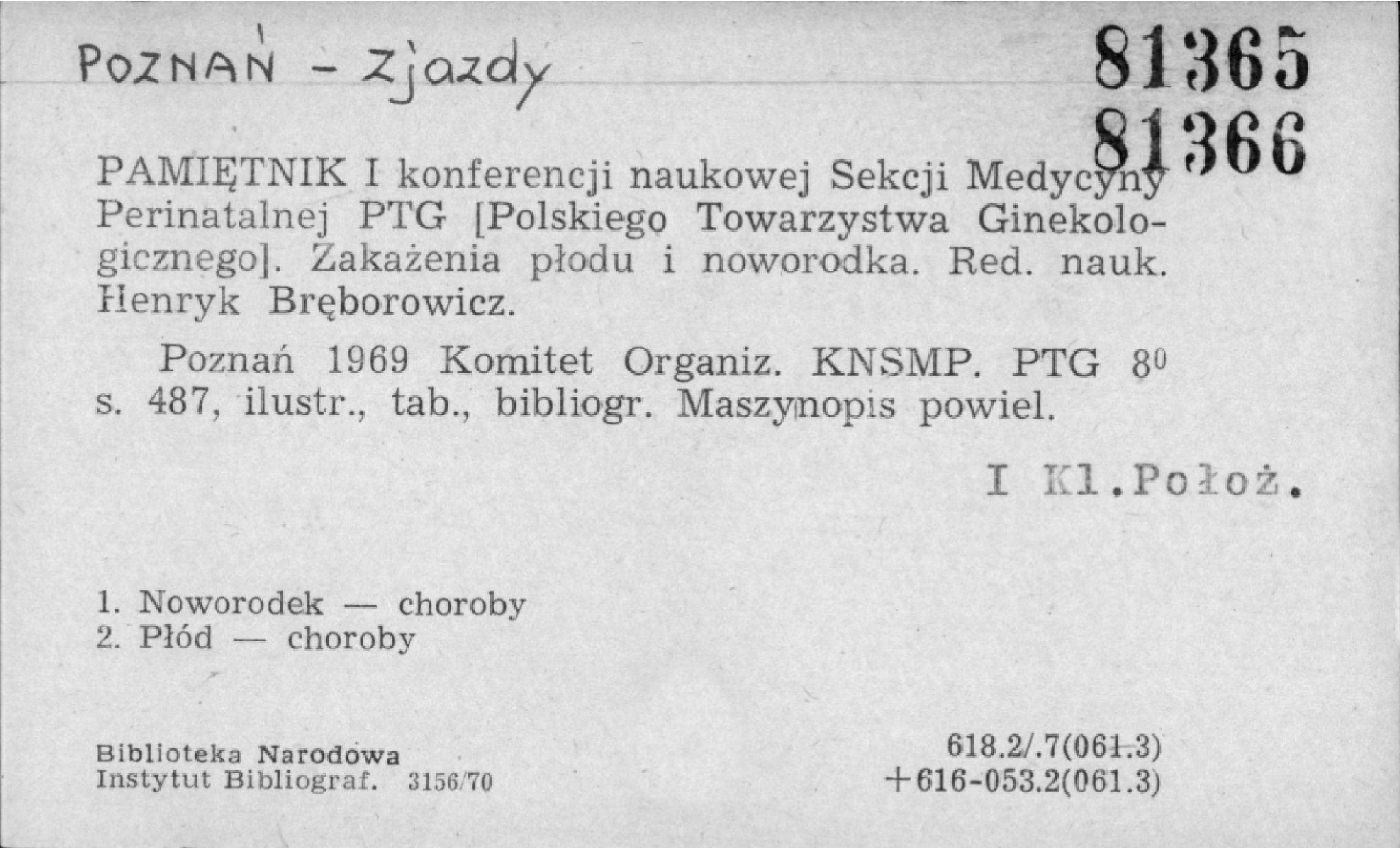 POZNAŃ - Zjazdy

81365
81366

PAMIĘTNIK I konferencji naukowej Sekcji Medycyny Perinatalnej PTG [Polskiego Towarzystwa Ginekologicznego]. Zakażenia płodu i noworodka. Red. nauk. Henryk Bręborowicz.

Poznań 1969 Komitet Organiz. KNSMP. PTG $8^0$ s. 487, ilustr., tab., bibliogr. Maszynopis powiel.

I Kl.Położ.

1. Noworodek — choroby
2. Płód — choroby

Biblioteka Narodowa
Instytut Bibliograf. 3156/70

618.2/.7(061.3)
+616-053.2(061.3)